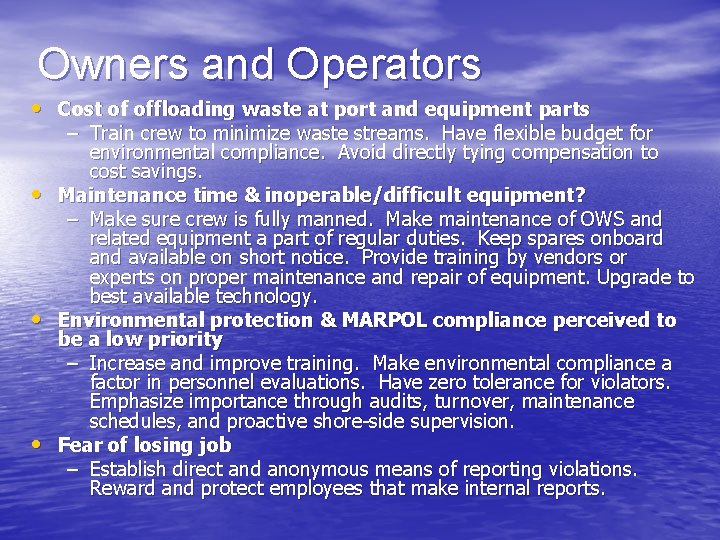 Owners and Operators

• Cost of offloading waste at port and equipment parts
– Train crew to minimize waste streams. Have flexible budget for environmental compliance. Avoid directly tying compensation to cost savings.

• Maintenance time & inoperable/difficult equipment?
– Make sure crew is fully manned. Make maintenance of OWS and related equipment a part of regular duties. Keep spares onboard and available on short notice. Provide training by vendors or experts on proper maintenance and repair of equipment. Upgrade to best available technology.

• Environmental protection & MARPOL compliance perceived to be a low priority
– Increase and improve training. Make environmental compliance a factor in personnel evaluations. Have zero tolerance for violators. Emphasize importance through audits, turnover, maintenance schedules, and proactive shore-side supervision.

• Fear of losing job
– Establish direct and anonymous means of reporting violations. Reward and protect employees that make internal reports.